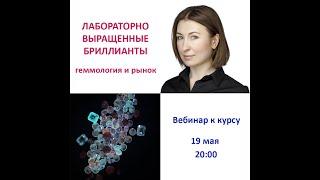 ЛАБОРАТОРНО ВЫРАЩЕННЫЕ БРИЛЛИАНТЫ

геммология и рынок

Вебинар к курсу

19 мая
20:00